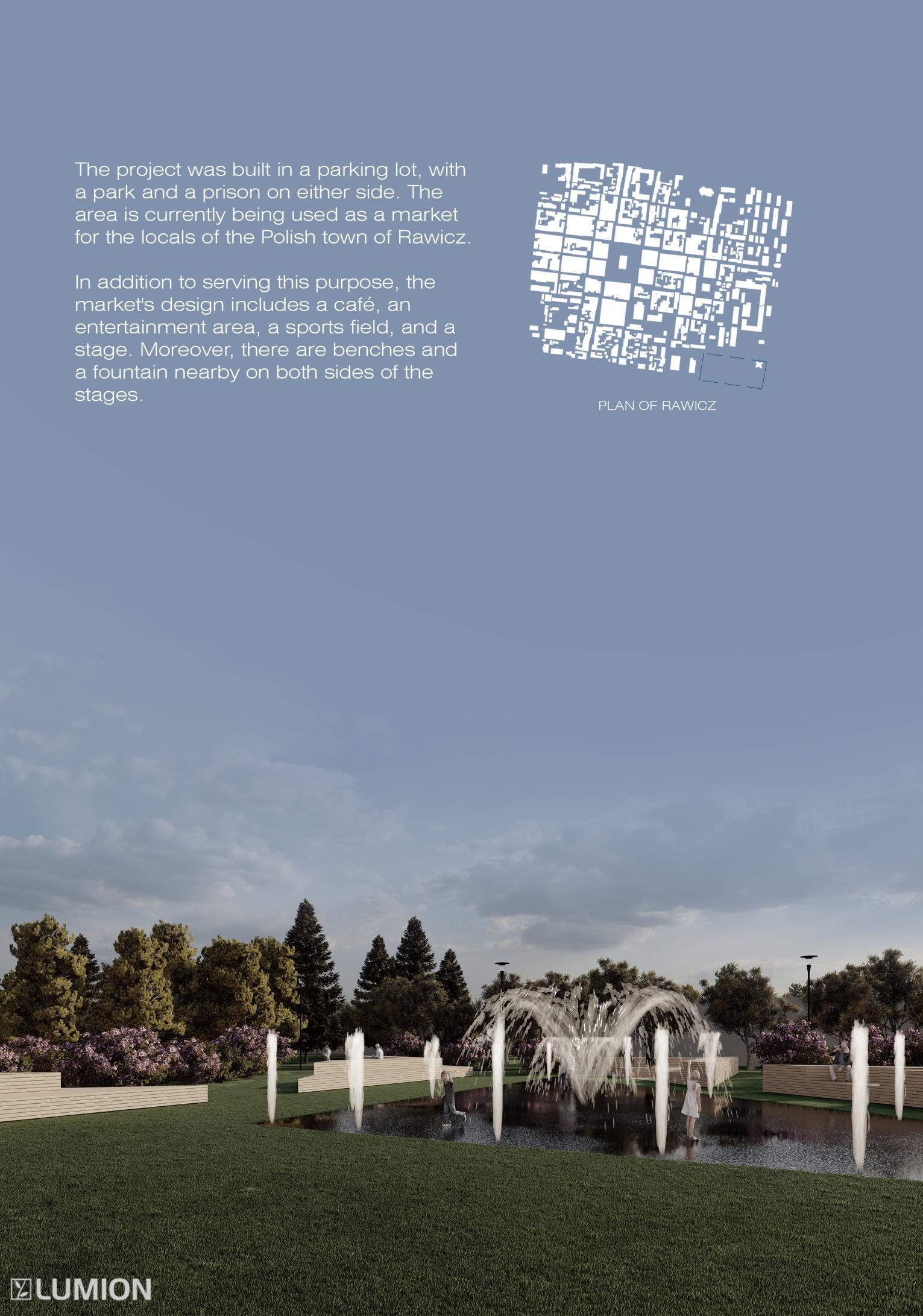 The project was built in a parking lot, with a park and a prison on either side. The area is currently being used as a market for the locals of the Polish town of Rawicz.

In addition to serving this purpose, the market's design includes a café, an entertainment area, a sports field, and a stage. Moreover, there are benches and a fountain nearby on both sides of the stages.

PLAN OF RAWICZ

LUMION